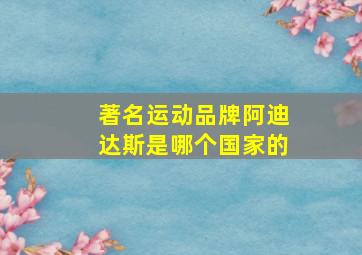 著名运动品牌阿迪达斯是哪个国家的